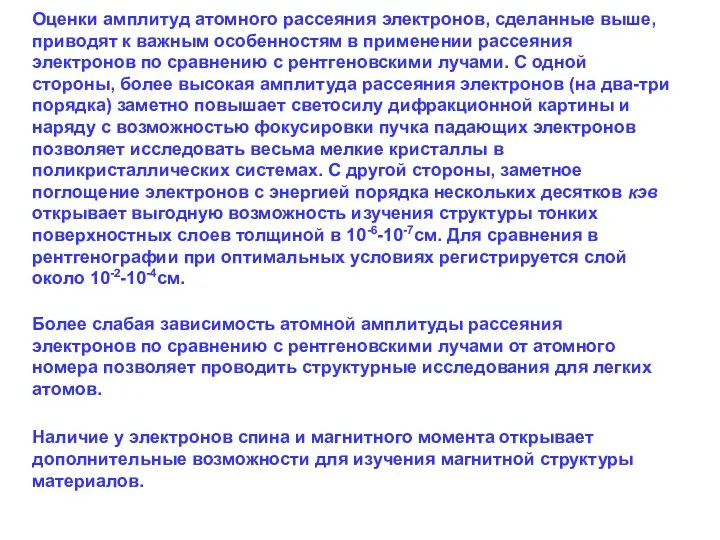 Оценки амплитуд атомного рассеяния электронов, сделанные выше, приводят к важным особенностям в применении рассеяния электронов по сравнению с рентгеновскими лучами. С одной стороны, более высокая амплитуда рассеяния электронов (на два-три порядка) заметно повышает светосилу дифракционной картины и наряду с возможностью фокусировки пучка падающих электронов позволяет исследовать весьма мелкие кристаллы в поликристаллических системах. С другой стороны, заметное поглощение электронов с энергией порядка нескольких десятков кэв открывает выгодную возможность изучения структуры тонких поверхностных слоев толщиной в $10^{-6}$-$10^{-7}$см. Для сравнения в рентгенографии при оптимальных условиях регистрируется слой около $10^{-2}$-$10^{-4}$см.

Более слабая зависимость атомной амплитуды рассеяния электронов по сравнению с рентгеновскими лучами от атомного номера позволяет проводить структурные исследования для легких атомов.

Наличие у электронов спина и магнитного момента открывает дополнительные возможности для изучения магнитной структуры материалов.